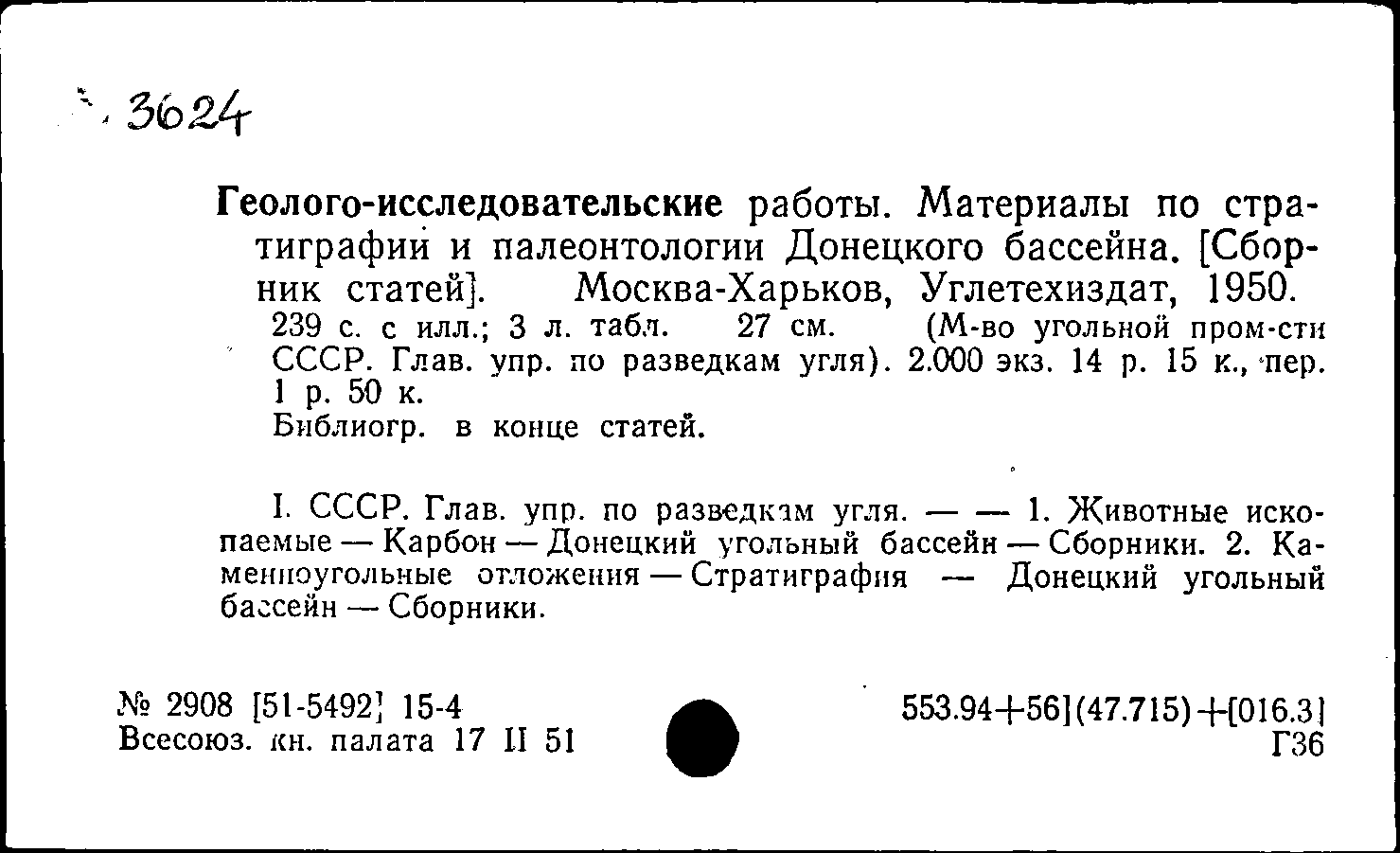 3624

Геолого-исследовательские работы. Материалы по стратиграфии и палеонтологии Донецкого бассейна. [Сборник статей]. Москва-Харьков, Углетехиздат, 1950. 239 с. с илл.; 3 л. табл. 27 см. (М-во угольной пром-сти СССР. Глав. упр. по разведкам угля). 2.000 экз. 14 р. 15 к., пер. 1 р. 50 к.
Библиогр. в конце статей.

I. СССР. Глав. упр. по разведкам угля. — — 1. Животные ископаемые — Карбон — Донецкий угольный бассейн — Сборники. 2. Каменноугольные отложения — Стратиграфия — Донецкий угольный бассейн — Сборники.

№ 2908 [51-5492] 15-4
Всесоюз. кн. палата 17 II 51

553.94+56](47.715)+[016.3]
Г36